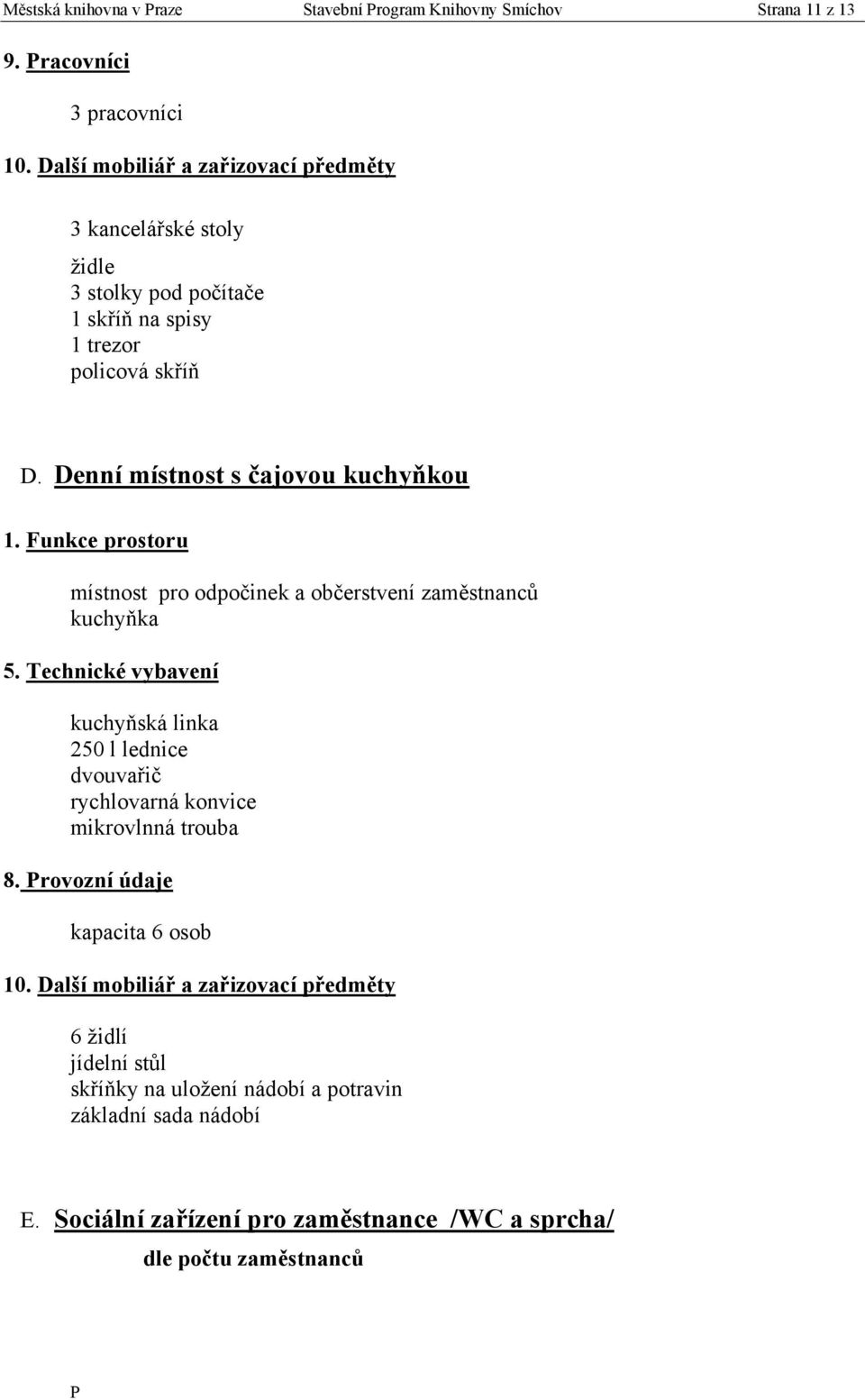 Městská knihovna v Praze Stavební Program Knihovny Smíchov Strana 11 z 13

9. Pracovníci

3 pracovníci

10. Další mobiliář a zařizovací předměty

3 kancelářské stoly

židle
3 stolky pod počítače
1 skříň na spisy
1 trezor
policová skříň

D. Denní místnost s čajovou kuchyňkou

1. Funkce prostoru

místnost pro odpočinek a občerstvení zaměstnanců
kuchyňka

5. Technické vybavení

kuchyňská linka
250 l lednice
dvouvařič
rychlovarná konvice
mikrovlnná trouba

8. Provozní údaje

kapacita 6 osob

10. Další mobiliář a zařizovací předměty

6 židlí
jídelní stůl
skříňky na uložení nádobí a potravin
základní sada nádobí

E. Sociální zařízení pro zaměstnance /WC a sprcha/

dle počtu zaměstnanců

P